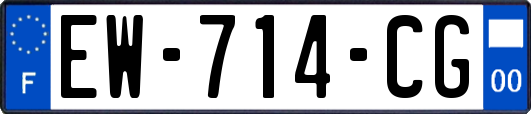 F
EW-714-CG
00